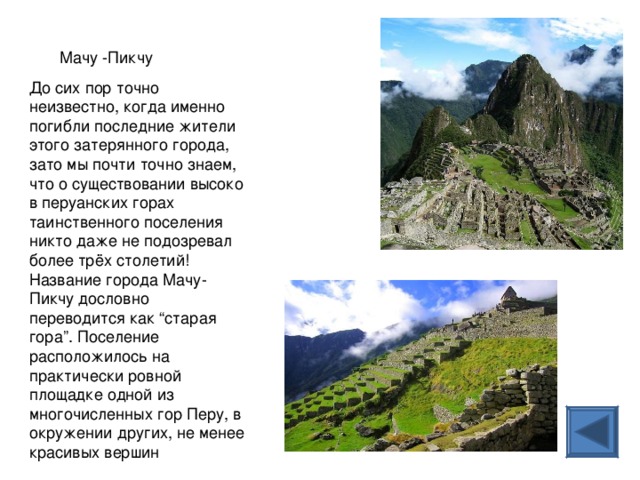 Мачу -Пикчу

До сих пор точно неизвестно, когда именно погибли последние жители этого затерянного города, зато мы почти точно знаем, что о существовании высоко в перуанских горах таинственного поселения никто даже не подозревал более трёх столетий! Название города Мачу-Пикчу дословно переводится как “старая гора”. Поселение расположилось на практически ровной площадке одной из многочисленных гор Перу, в окружении других, не менее красивых вершин